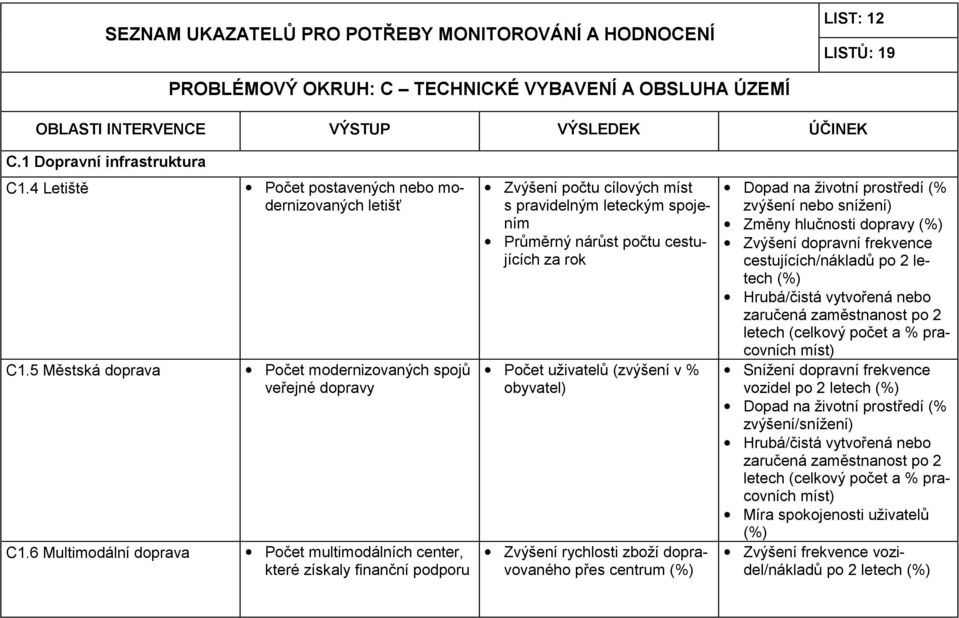 SEZNAM UKAZATELŮ PRO POTŘEBY MONITOROVÁNÍ A HODNOCENÍ

LIST: 12

LISTŮ: 19

PROBLÉMOVÝ OKRUH: C – TECHNICKÉ VYBAVENÍ A OBSLUHA ÚZEMÍ

| OBLASTI INTERVENCE | VÝSTUP | VÝSLEDEK | ÚČINEK |
|---|---|---|---|
| C.1 Dopravní infrastruktura | | | |
| C1.4 Letiště | • Počet postavených nebo modernizovaných letišť | • Zvýšení počtu cílových míst s pravidelným leteckým spojením • Průměrný nárůst počtu cestujících za rok | • Dopad na životní prostředí (% zvýšení nebo snížení) • Změny hlučnosti dopravy (%) • Zvýšení dopravní frekvence cestujících/nákladů po 2 letech (%) • Hrubá/čistá vytvořená nebo zaručená zaměstnanost po 2 letech (celkový počet a % pracovních míst) |
| C1.5 Městská doprava | • Počet modernizovaných spojů veřejné dopravy | • Počet uživatelů (zvýšení v % obyvatel) | • Snížení dopravní frekvence vozidel po 2 letech (%) • Dopad na životní prostředí (% zvýšení/snížení) • Hrubá/čistá vytvořená nebo zaručená zaměstnanost po 2 letech (celkový počet a % pracovních míst) • Míra spokojenosti uživatelů (%) |
| C1.6 Multimodální doprava | • Počet multimodálních center, které získaly finanční podporu | • Zvýšení rychlosti zboží dopravovaného přes centrum (%) | • Zvýšení frekvence vozidel/nákladů po 2 letech (%) |